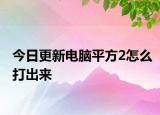 今日更新电脑平方2怎么打出来